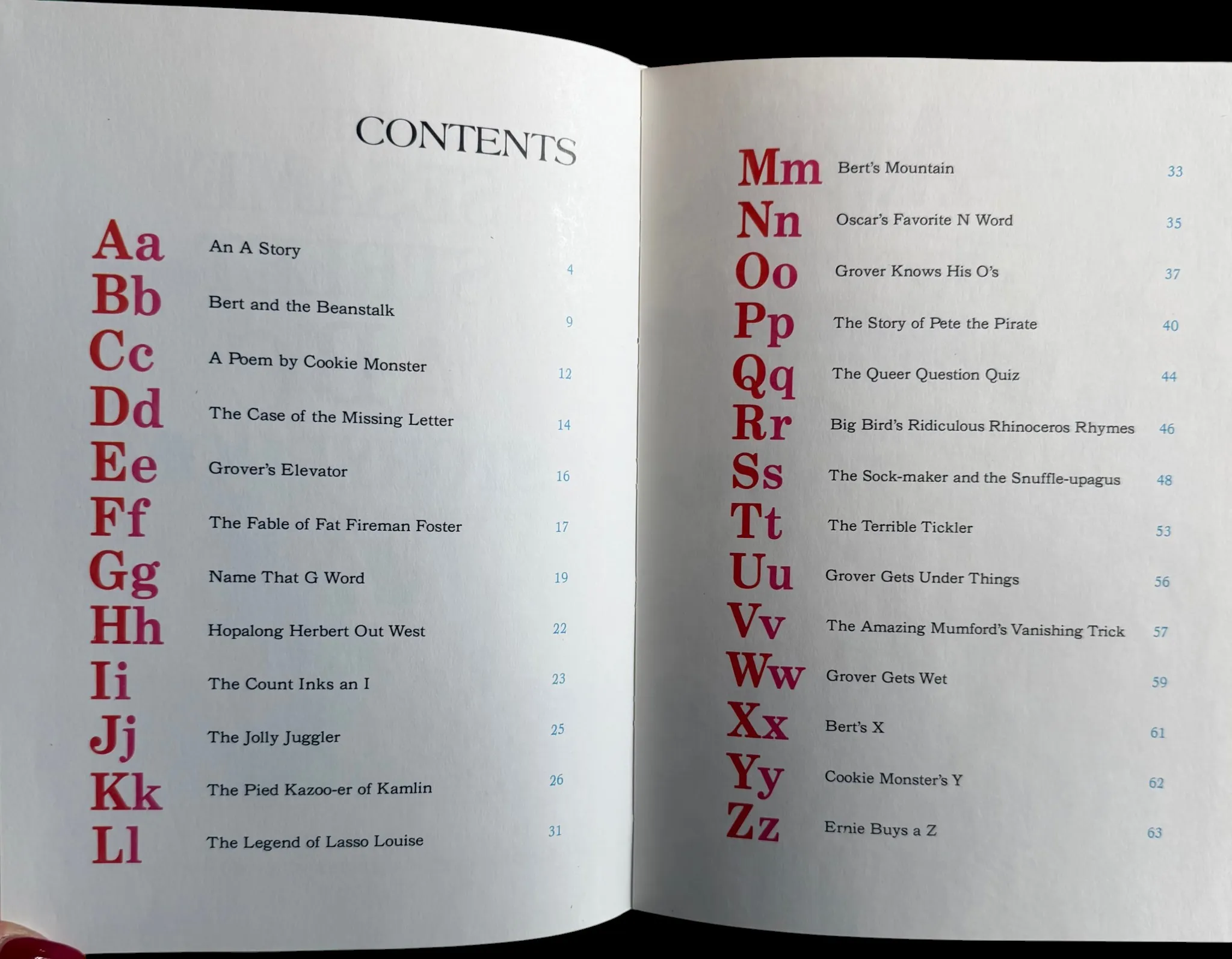 CONTENTS

Aa An A Story 4
Bb Bert and the Beanstalk 9
Cc A Poem by Cookie Monster 12
Dd The Case of the Missing Letter 14
Ee Grover's Elevator 16
Ff The Fable of Fat Fireman Foster 17
Gg Name That G Word 19
Hh Hopalong Herbert Out West 22
Ii The Count Inks an I 23
Jj The Jolly Juggler 25
Kk The Pied Kazoo-er of Kamlin 26
Ll The Legend of Lasso Louise 31

Mm Bert's Mountain 33
Nn Oscar's Favorite N Word 35
Oo Grover Knows His O's 37
Pp The Story of Pete the Pirate 40
Qq The Queer Question Quiz 44
Rr Big Bird's Ridiculous Rhinoceros Rhymes 46
Ss The Sock-maker and the Snuffle-upagus 48
Tt The Terrible Tickler 53
Uu Grover Gets Under Things 56
Vv The Amazing Mumford's Vanishing Trick 57
Ww Grover Gets Wet 59
Xx Bert's X 61
Yy Cookie Monster's Y 62
Zz Ernie Buys a Z 63